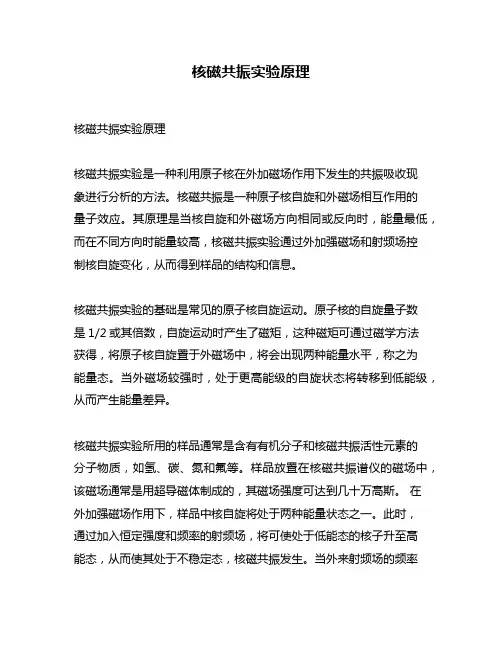 核磁共振实验原理

核磁共振实验原理

核磁共振实验是一种利用原子核在外加磁场作用下发生的共振吸收现象进行分析的方法。核磁共振是一种原子核自旋和外磁场相互作用的量子效应。其原理是当核自旋和外磁场方向相同或反向时，能量最低，而在不同方向时能量较高，核磁共振实验通过外加强磁场和射频场控制核自旋变化，从而得到样品的结构和信息。

核磁共振实验的基础是常见的原子核自旋运动。原子核的自旋量子数是 1/2 或其倍数，自旋运动时产生了磁矩，这种磁矩可通过磁学方法获得，将原子核自旋置于外磁场中，将会出现两种能量水平，称之为能量态。当外磁场较强时，处于更高能级的自旋状态将转移到低能级，从而产生能量差异。

核磁共振实验所用的样品通常是含有有机分子和核磁共振活性元素的分子物质，如氢、碳、氮和氟等。样品放置在核磁共振谱仪的磁场中，该磁场通常是用超导磁体制成的，其磁场强度可达到几十万高斯。 在外加强磁场作用下，样品中核自旋将处于两种能量状态之一。此时，通过加入恒定强度和频率的射频场，将可使处于低能态的核子升至高能态，从而使其处于不稳定态，核磁共振发生。当外来射频场的频率